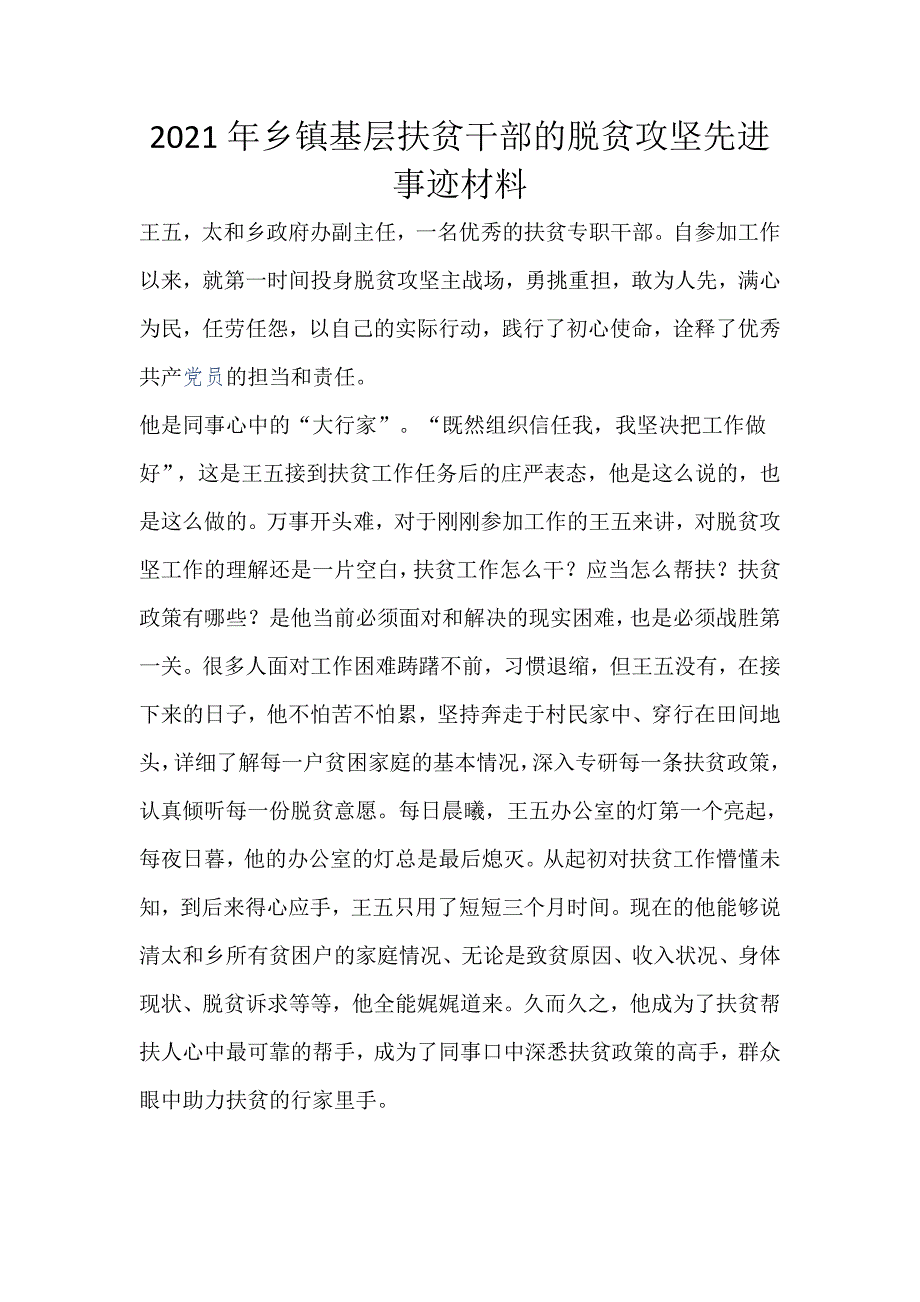 2021年乡镇基层扶贫干部的脱贫攻坚先进事迹材料

王五，太和乡政府办副主任，一名优秀的扶贫专职干部。自参加工作以来，就第一时间投身脱贫攻坚主战场，勇挑重担，敢为人先，满心为民，任劳任怨，以自己的实际行动，践行了初心使命，诠释了优秀共产党员的担当和责任。

他是同事心中的“大行家”。“既然组织信任我，我坚决把工作做好”，这是王五接到扶贫工作任务后的庄严表态，他是这么说的，也是这么做的。万事开头难，对于刚刚参加工作的王五来讲，对脱贫攻坚工作的理解还是一片空白，扶贫工作怎么干？应当怎么帮扶？扶贫政策有哪些？是他当前必须面对和解决的现实困难，也是必须战胜第一关。很多人面对工作困难踌躇不前，习惯退缩，但王五没有，在接下来的日子，他不怕苦不怕累，坚持奔走于村民家中、穿行在田间地头，详细了解每一户贫困家庭的基本情况，深入专研每一条扶贫政策，认真倾听每一份脱贫意愿。每日晨曦，王五办公室的灯第一个亮起，每夜日暮，他的办公室的灯总是最后熄灭。从起初对扶贫工作懵懂未知，到后来得心应手，王五只用了短短三个月时间。现在的他能够说清太和乡所有贫困户的家庭情况、无论是致贫原因、收入状况、身体现状、脱贫诉求等等，他全能娓娓道来。久而久之，他成为了扶贫帮扶人心中最可靠的帮手，成为了同事口中深悉扶贫政策的高手，群众眼中助力扶贫的行家里手。